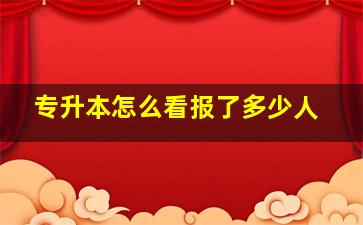 专升本怎么看报了多少人